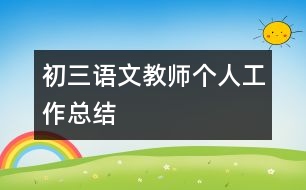 初三语文教师个人工作总结